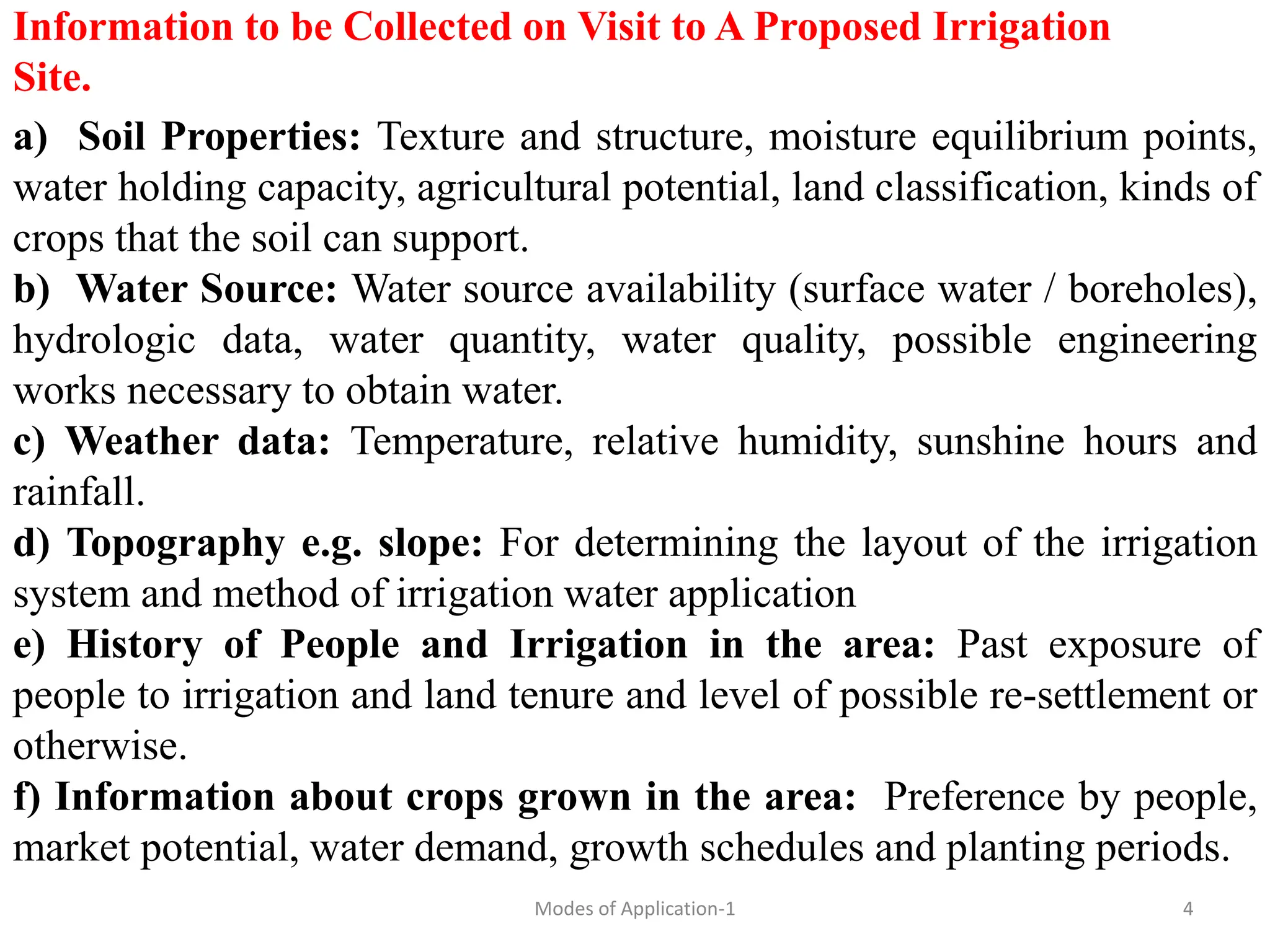 Information to be Collected on Visit to A Proposed Irrigation Site.

a) Soil Properties: Texture and structure, moisture equilibrium points, water holding capacity, agricultural potential, land classification, kinds of crops that the soil can support.

b) Water Source: Water source availability (surface water / boreholes), hydrologic data, water quantity, water quality, possible engineering works necessary to obtain water.

c) Weather data: Temperature, relative humidity, sunshine hours and rainfall.

d) Topography e.g. slope: For determining the layout of the irrigation system and method of irrigation water application

e) History of People and Irrigation in the area: Past exposure of people to irrigation and land tenure and level of possible re-settlement or otherwise.

f) Information about crops grown in the area: Preference by people, market potential, water demand, growth schedules and planting periods.

Modes of Application-1

4